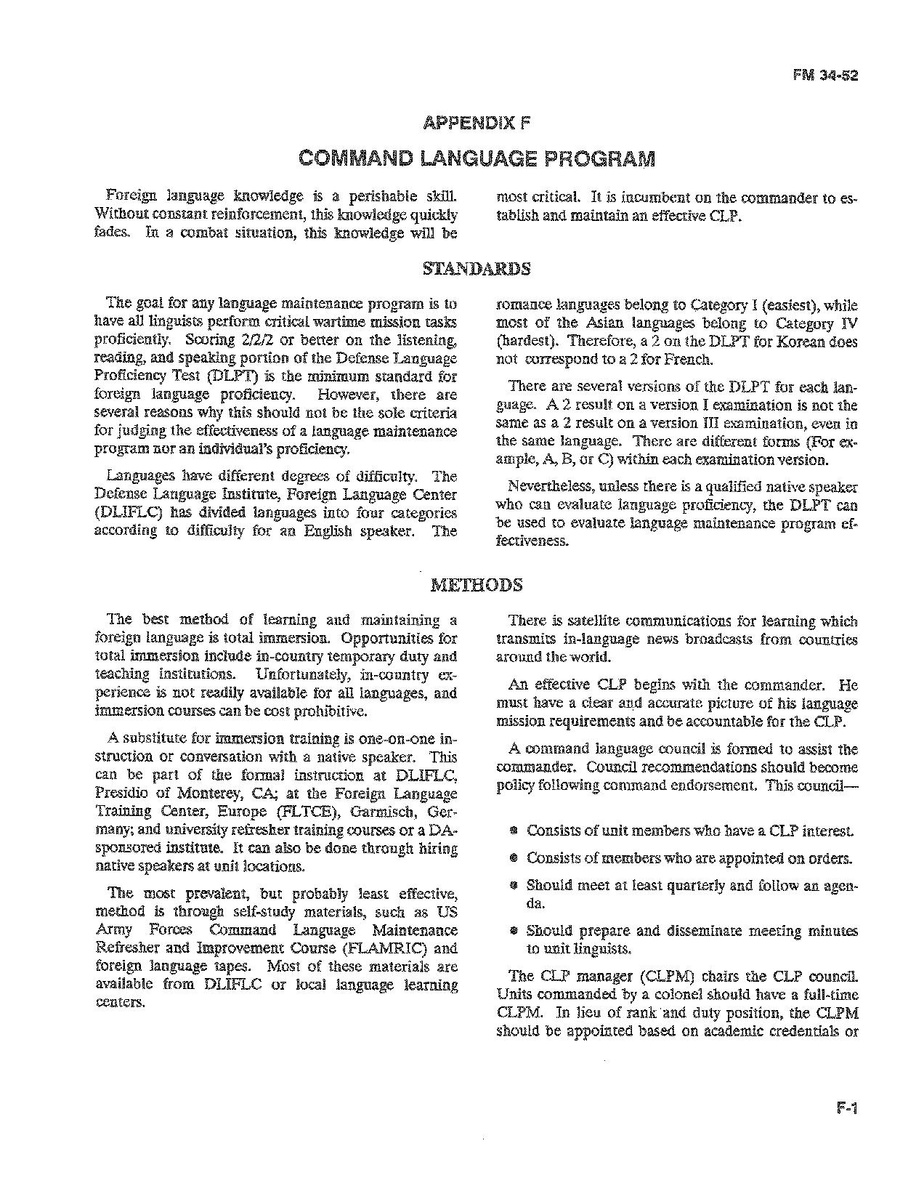 FM 34-52

APPENDIX F

COMMAND LANGUAGE PROGRAM

Foreign language knowledge is a perishable skill. Without constant reinforcement, this knowledge quickly fades. In a combat situation, this knowledge will be most critical. It is incumbent on the commander to establish and maintain an effective CLP.

STANDARDS

The goal for any language maintenance program is to have all linguists perform critical wartime mission tasks proficiently. Scoring 2/2/2 or better on the listening, reading, and speaking portion of the Defense Language Proficiency Test (DLPT) is the minimum standard for foreign language proficiency. However, there are several reasons why this should not be the sole criteria for judging the effectiveness of a language maintenance program nor an individual's proficiency.

Languages have different degrees of difficulty. The Defense Language Institute, Foreign Language Center (DLIFLC) has divided languages into four categories according to difficulty for an English speaker. The romance languages belong to Category I (easiest), while most of the Asian languages belong to Category IV (hardest). Therefore, a 2 on the DLPT for Korean does not correspond to a 2 for French.

There are several versions of the DLPT for each language. A 2 result on a version I examination is not the same as a 2 result on a version III examination, even in the same language. There are different forms (For example, A, B, or C) within each examination version.

Nevertheless, unless there is a qualified native speaker who can evaluate language proficiency, the DLPT can be used to evaluate language maintenance program effectiveness.

METHODS

The best method of learning and maintaining a foreign language is total immersion. Opportunities for total immersion include in-country temporary duty and teaching institutions. Unfortunately, in-country experience is not readily available for all languages, and immersion courses can be cost prohibitive.

A substitute for immersion training is one-on-one instruction or conversation with a native speaker. This can be part of the formal instruction at DLIFLC, Presidio of Monterey, CA; at the Foreign Language Training Center, Europe (FLTCE), Garmisch, Germany; and university refresher training courses or a DA-sponsored institute. It can also be done through hiring native speakers at unit locations.

The most prevalent, but probably least effective, method is through self-study materials, such as US Army Forces Command Language Maintenance Refresher and Improvement Course (FLAMRIC) and foreign language tapes. Most of these materials are available from DLIFLC or local language learning centers.

There is satellite communications for learning which transmits in-language news broadcasts from countries around the world.

An effective CLP begins with the commander. He must have a clear and accurate picture of his language mission requirements and be accountable for the CLP.

A command language council is formed to assist the commander. Council recommendations should become policy following command endorsement. This council—

• Consists of unit members who have a CLP interest.

• Consists of members who are appointed on orders.

• Should meet at least quarterly and follow an agenda.

• Should prepare and disseminate meeting minutes to unit linguists.

The CLP manager (CLPM) chairs the CLP council. Units commanded by a colonel should have a full-time CLPM. In lieu of rank and duty position, the CLPM should be appointed based on academic credentials or

F-1